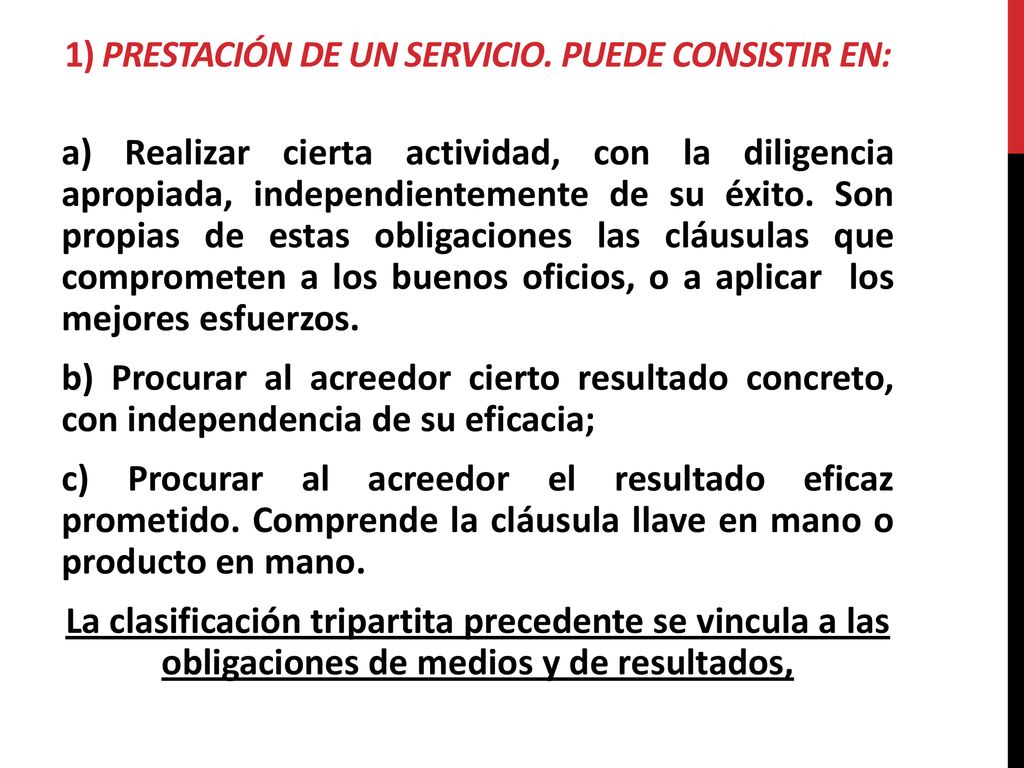 1) PRESTACIÓN DE UN SERVICIO. PUEDE CONSISTIR EN:

a) Realizar cierta actividad, con la diligencia apropiada, independientemente de su éxito. Son propias de estas obligaciones las cláusulas que comprometen a los buenos oficios, o a aplicar los mejores esfuerzos.

b) Procurar al acreedor cierto resultado concreto, con independencia de su eficacia;

c) Procurar al acreedor el resultado eficaz prometido. Comprende la cláusula llave en mano o producto en mano.

La clasificación tripartita precedente se vincula a las obligaciones de medios y de resultados,